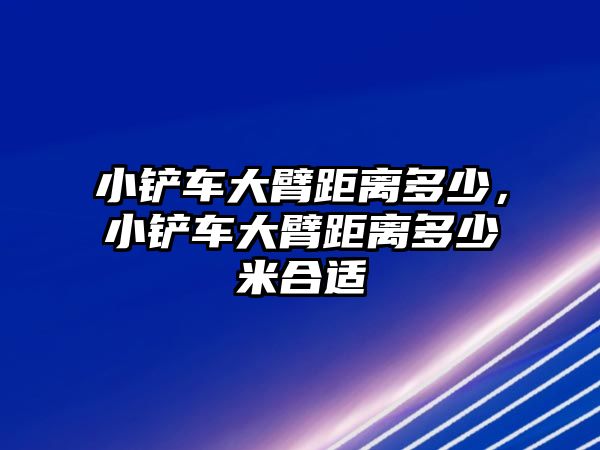 小铲车大臂距离多少，小铲车大臂距离多少米合适